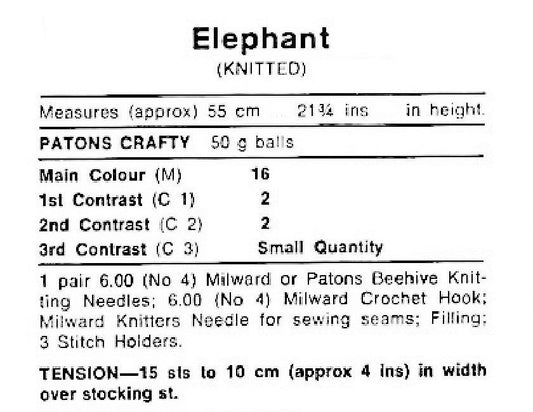 Elephant
(KNITTED)

Measures (approx) 55 cm 21¾ ins in height.

PATONS CRAFTY 50 g balls

Main Colour (M) 16
1st Contrast (C 1) 2
2nd Contrast (C 2) 2
3rd Contrast (C 3) Small Quantity

1 pair 6.00 (No 4) Milward or Patons Beehive Knitting Needles; 6.00 (No 4) Milward Crochet Hook; Milward Knitters Needle for sewing seams; Filling; 3 Stitch Holders.

TENSION—15 sts to 10 cm (approx 4 ins) in width over stocking st.